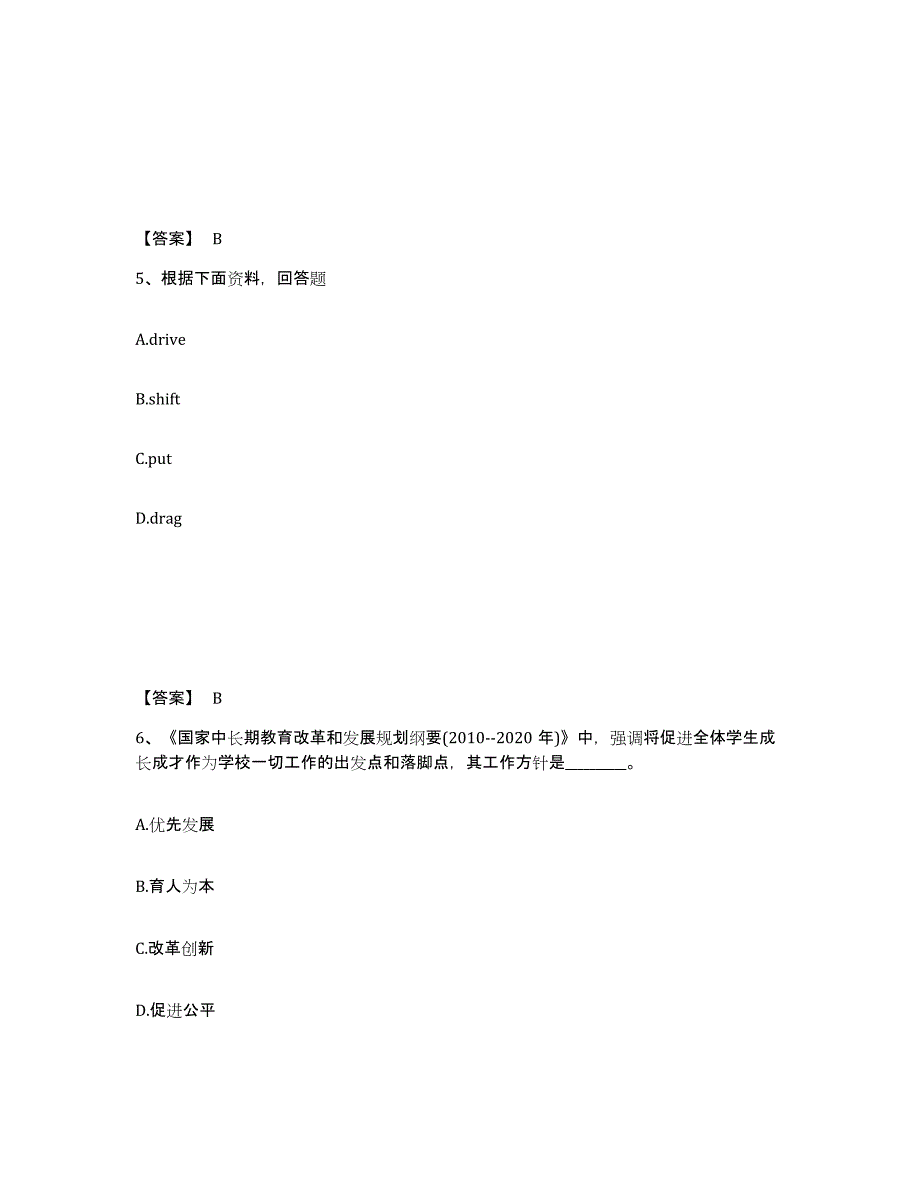 【答案】 B

5、根据下面资料，回答题

A.drive

B.shift

C.put

D.drag

【答案】 B

6、《国家中长期教育改革和发展规划纲要(2010--2020 年)》中，强调将促进全体学生成长成才作为学校一切工作的出发点和落脚点，其工作方针是________。

A.优先发展

B.育人为本

C.改革创新

D.促进公平